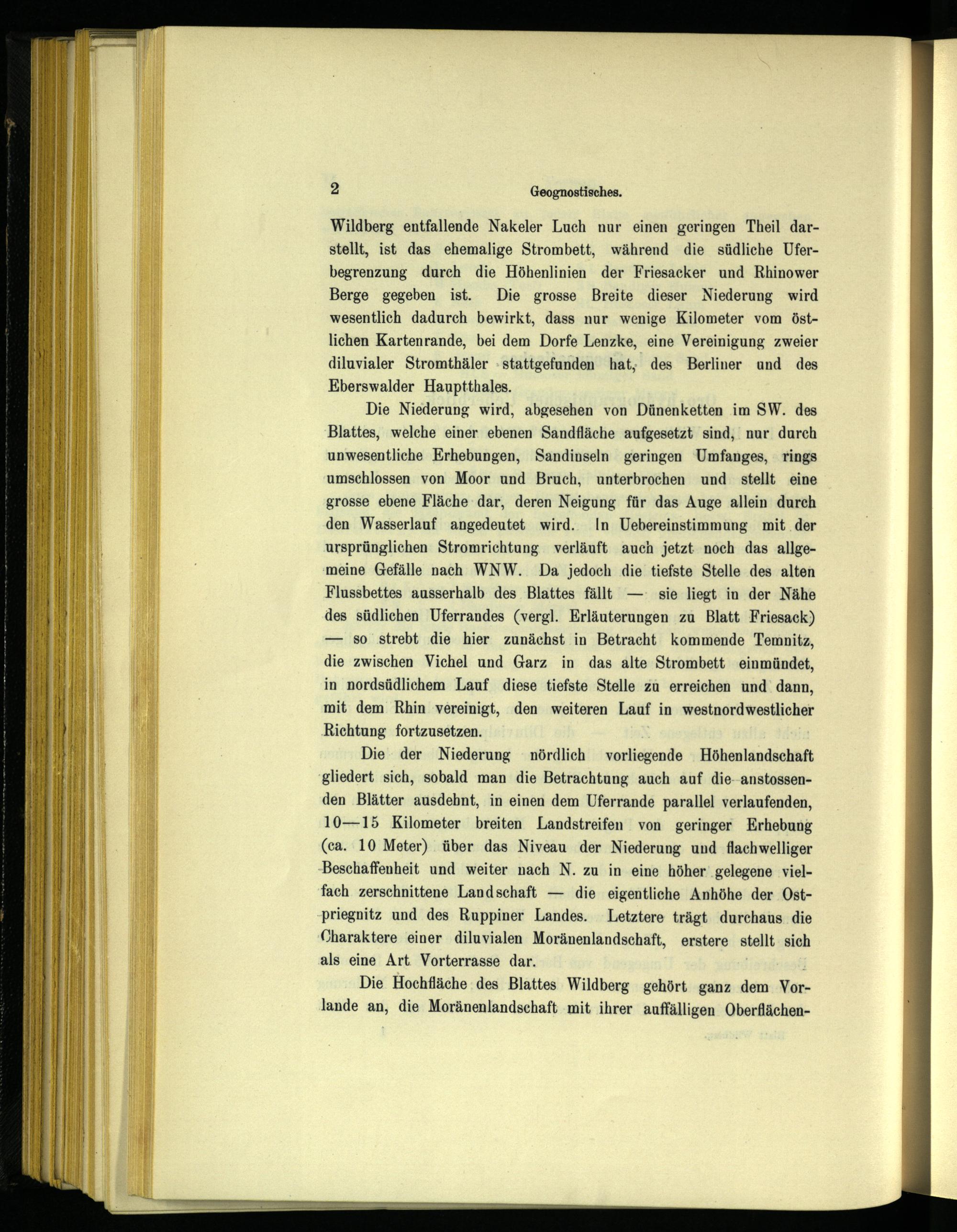 2 Geognostisches.

Wildberg entfallende Nakeler Luch nur einen geringen Theil darstellt, ist das ehemalige Strombett, während die südliche Uferbegrenzung durch die Höhenlinien der Friesacker und Rhinower Berge gegeben ist. Die grosse Breite dieser Niederung wird wesentlich dadurch bewirkt, dass nur wenige Kilometer vom östlichen Kartenrande, bei dem Dorfe Lenzke, eine Vereinigung zweier diluvialer Stromthäler stattgefunden hat, des Berliner und des Eberswalder Hauptthales.

Die Niederung wird, abgesehen von Dünenketten im SW. des Blattes, welche einer ebenen Sandfläche aufgesetzt sind, nur durch unwesentliche Erhebungen, Sandinseln geringen Umfanges, rings umschlossen von Moor und Bruch, unterbrochen und stellt eine grosse ebene Fläche dar, deren Neigung für das Auge allein durch den Wasserlauf angedeutet wird. In Uebereinstimmung mit der ursprünglichen Stromrichtung verläuft auch jetzt noch das allgemeine Gefälle nach WNW. Da jedoch die tiefste Stelle des alten Flussbettes ausserhalb des Blattes fällt — sie liegt in der Nähe des südlichen Uferrandes (vergl. Erläuterungen zu Blatt Friesack) — so strebt die hier zunächst in Betracht kommende Temnitz, die zwischen Vichel und Garz in das alte Strombett einmündet, in nordsüdlichem Lauf diese tiefste Stelle zu erreichen und dann, mit dem Rhin vereinigt, den weiteren Lauf in westnordwestlicher Richtung fortzusetzen.

Die der Niederung nördlich vorliegende Höhenlandschaft gliedert sich, sobald man die Betrachtung auch auf die anstossenden Blätter ausdehnt, in einen dem Uferrande parallel verlaufenden, 10—15 Kilometer breiten Landstreifen von geringer Erhebung (ca. 10 Meter) über das Niveau der Niederung und flachwelliger Beschaffenheit und weiter nach N. zu in eine höher gelegene vielfach zerschnittene Landschaft — die eigentliche Anhöhe der Ostpriegnitz und des Ruppiner Landes. Letztere trägt durchaus die Charaktere einer diluvialen Moränenlandschaft, erstere stellt sich als eine Art Vorterrasse dar.

Die Hochfläche des Blattes Wildberg gehört ganz dem Vorlande an, die Moränenlandschaft mit ihrer auffälligen Oberflächen-